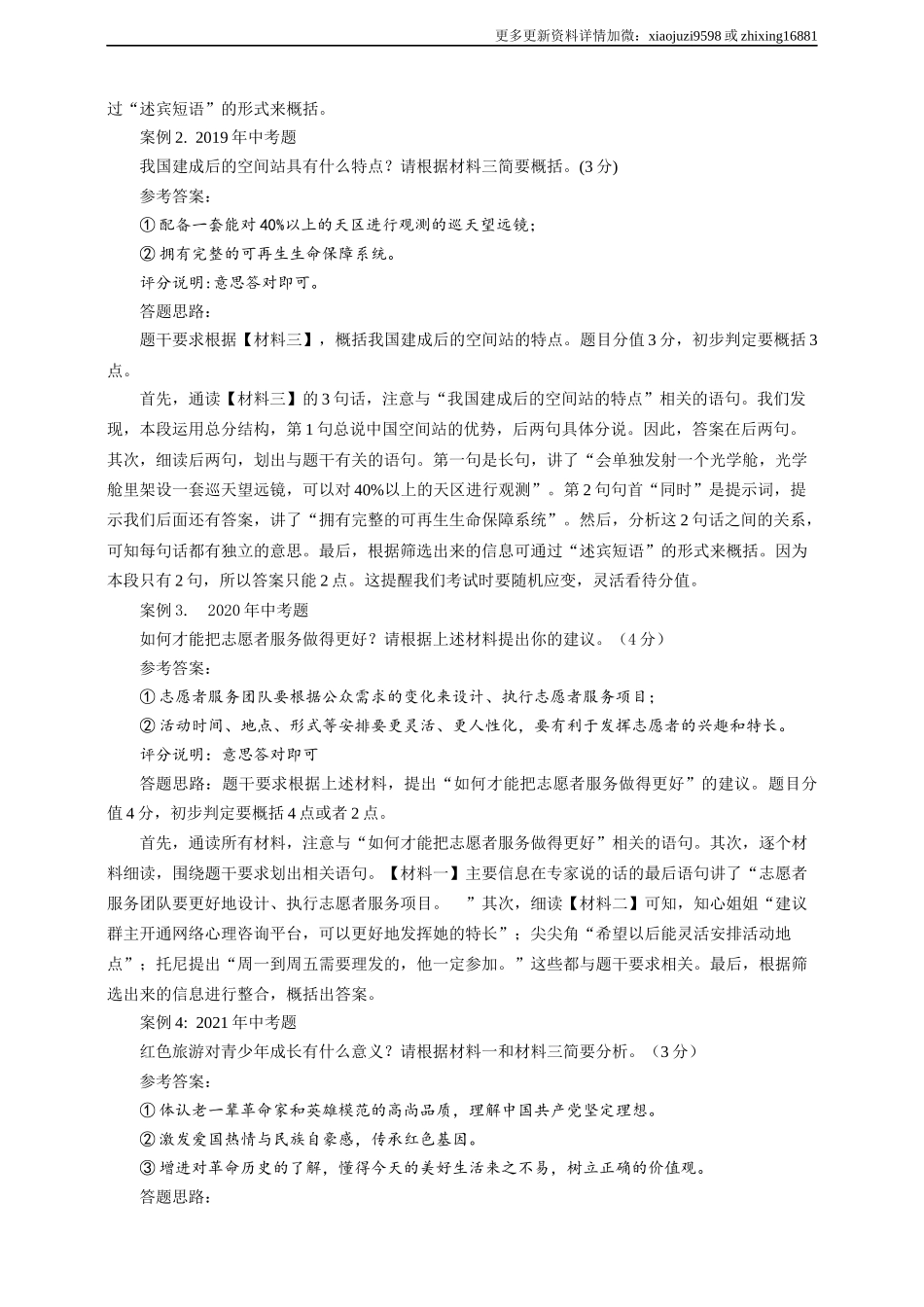 更多更新资料详情加微：xiaojuzi9598 或 zhixing16881

过“述宾短语”的形式来概括。

案例 2. 2019 年中考题

我国建成后的空间站具有什么特点？请根据材料三简要概括。(3 分)

参考答案：

① 配备一套能对 40%以上的天区进行观测的巡天望远镜；

② 拥有完整的可再生生命保障系统。

评分说明：意思答对即可。

答题思路：

题干要求根据【材料三】，概括我国建成后的空间站的特点。题目分值 3 分，初步判定要概括 3 点。

首先，通读【材料三】的 3 句话，注意与“我国建成后的空间站的特点”相关的语句。我们发现，本段运用总分结构，第 1 句总说中国空间站的优势，后两句具体分说。因此，答案在后两句。其次，细读后两句，划出与题干有关的语句。第一句是长句，讲了“会单独发射一个光学舱，光学舱里架设一套巡天望远镜，可以对 40%以上的天区进行观测”。第 2 句句首“同时”是提示词，提示我们后面还有答案，讲了“拥有完整的可再生生命保障系统”。然后，分析这 2 句话之间的关系，可知每句话都有独立的意思。最后，根据筛选出来的信息可通过“述宾短语”的形式来概括。因为本段只有 2 句，所以答案只能 2 点。这提醒我们考试时要随机应变，灵活看待分值。

案例 3. 2020 年中考题

如何才能把志愿者服务做得更好？请根据上述材料提出你的建议。（4 分）

参考答案：

① 志愿者服务团队要根据公众需求的变化来设计、执行志愿者服务项目；

② 活动时间、地点、形式等安排要更灵活、更人性化，要有利于发挥志愿者的兴趣和特长。

评分说明：意思答对即可

答题思路：题干要求根据上述材料，提出“如何才能把志愿者服务做得更好”的建议。题目分值 4 分，初步判定要概括 4 点或者 2 点。

首先，通读所有材料，注意与“如何才能把志愿者服务做得更好”相关的语句。其次，逐个材料细读，围绕题干要求划出相关语句。【材料一】主要信息在专家说的话的最后语句讲了“志愿者服务团队要更好地设计、执行志愿者服务项目。 ”其次，细读【材料二】可知，知心姐姐“建议群主开通网络心理咨询平台，可以更好地发挥她的特长”；尖尖角“希望以后能灵活安排活动地点”；托尼提出“周一到周五需要理发的，他一定参加。”这些都与题干要求相关。最后，根据筛选出来的信息进行整合，概括出答案。

案例 4: 2021 年中考题

红色旅游对青少年成长有什么意义？请根据材料一和材料三简要分析。（3 分）

参考答案：

① 体认老一辈革命家和英雄模范的高尚品质，理解中国共产党坚定理想。

② 激发爱国热情与民族自豪感，传承红色基因。

③ 增进对革命历史的了解，懂得今天的美好生活来之不易，树立正确的价值观。

答题思路：